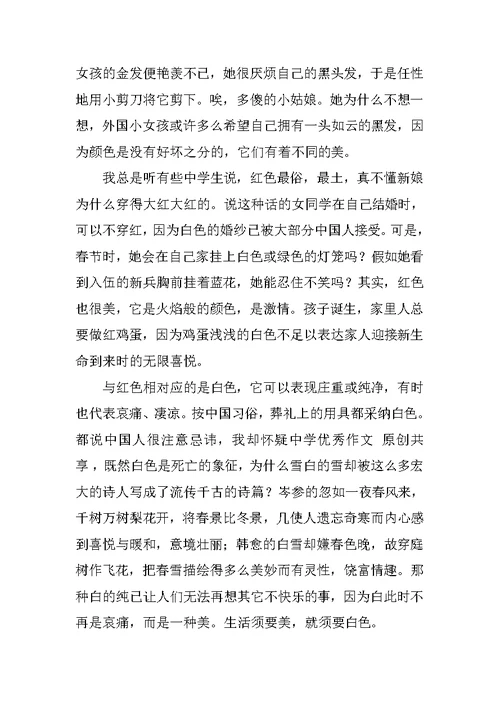 女孩的金发便艳羡不已，她很厌烦自己的黑头发，于是任性地用小剪刀将它剪下。唉，多傻的小姑娘。她为什么不想一想，外国小女孩或许多么希望自己拥有一头如云的黑发，因为颜色是没有好坏之分的，它们有着不同的美。

我总是听有些中学生说，红色最俗，最土，真不懂新娘为什么穿得大红大红的。说这种话的女同学在自己结婚时，可以不穿红，因为白色的婚纱已被大部分中国人接受。可是，春节时，她会在自己家挂上白色或绿色的灯笼吗？假如她看到入伍的新兵胸前挂着蓝花，她能忍住不笑吗？其实，红色也很美，它是火焰般的颜色，是激情。孩子诞生，家里人总要做红鸡蛋，因为鸡蛋浅浅的白色不足以表达家人迎接新生命到来时的无限喜悦。

与红色相对应的是白色，它可以表现庄重或纯净，有时也代表哀痛、凄凉。按中国习俗，葬礼上的用具都采纳白色。都说中国人很注意忌讳，我却怀疑中学优秀作文 原创共享，既然白色是死亡的象征，为什么雪白的雪却被这么多宏大的诗人写成了流传千古的诗篇？岑参的忽如一夜春风来，千树万树梨花开，将春景比冬景，几使人遗忘奇寒而内心感到喜悦与暖和，意境壮丽；韩愈的白雪却嫌春色晚，故穿庭树作飞花，把春雪描绘得多么美妙而有灵性，饶富情趣。那种白的纯已让人们无法再想其它不快乐的事，因为白此时不再是哀痛，而是一种美。生活须要美，就须要白色。